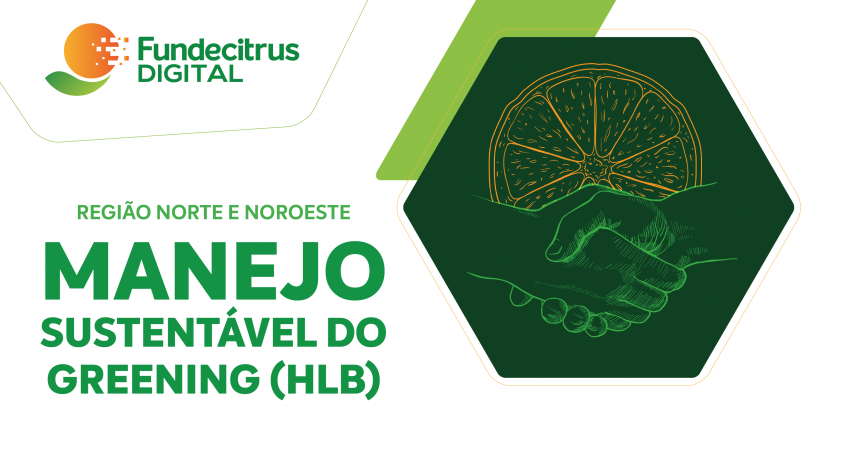 Fundecitrus
DIGITAL

REGIÃO NORTE E NOROESTE

MANEJO
SUSTENTÁVEL DO
GREENING (HLB)